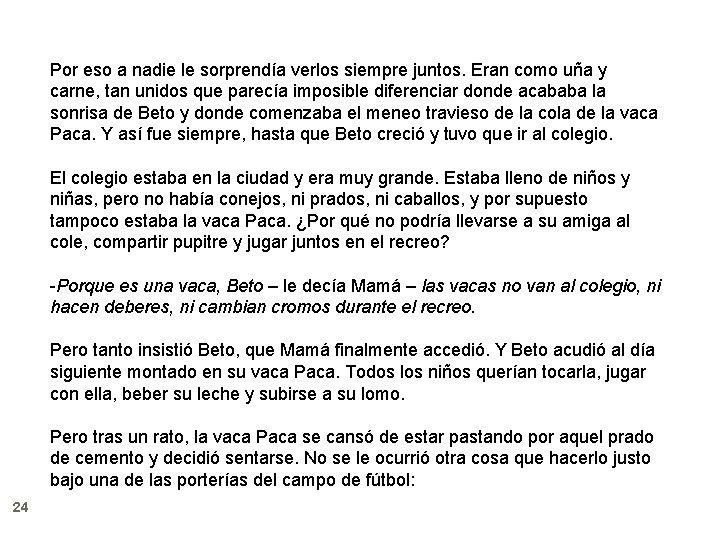 Por eso a nadie le sorprendía verlos siempre juntos. Eran como uña y carne, tan unidos que parecía imposible diferenciar donde acababa la sonrisa de Beto y donde comenzaba el meneo travieso de la cola de la vaca Paca. Y así fue siempre, hasta que Beto creció y tuvo que ir al colegio.

El colegio estaba en la ciudad y era muy grande. Estaba lleno de niños y niñas, pero no había conejos, ni prados, ni caballos, y por supuesto tampoco estaba la vaca Paca. ¿Por qué no podría llevarse a su amiga al cole, compartir pupitre y jugar juntos en el recreo?

-Porque es una vaca, Beto – le decía Mamá – las vacas no van al colegio, ni hacen deberes, ni cambian cromos durante el recreo.

Pero tanto insistió Beto, que Mamá finalmente accedió. Y Beto acudió al día siguiente montado en su vaca Paca. Todos los niños querían tocarla, jugar con ella, beber su leche y subirse a su lomo.

Pero tras un rato, la vaca Paca se cansó de estar pastando por aquel prado de cemento y decidió sentarse. No se le ocurrió otra cosa que hacerlo justo bajo una de las porterías del campo de fútbol:

24